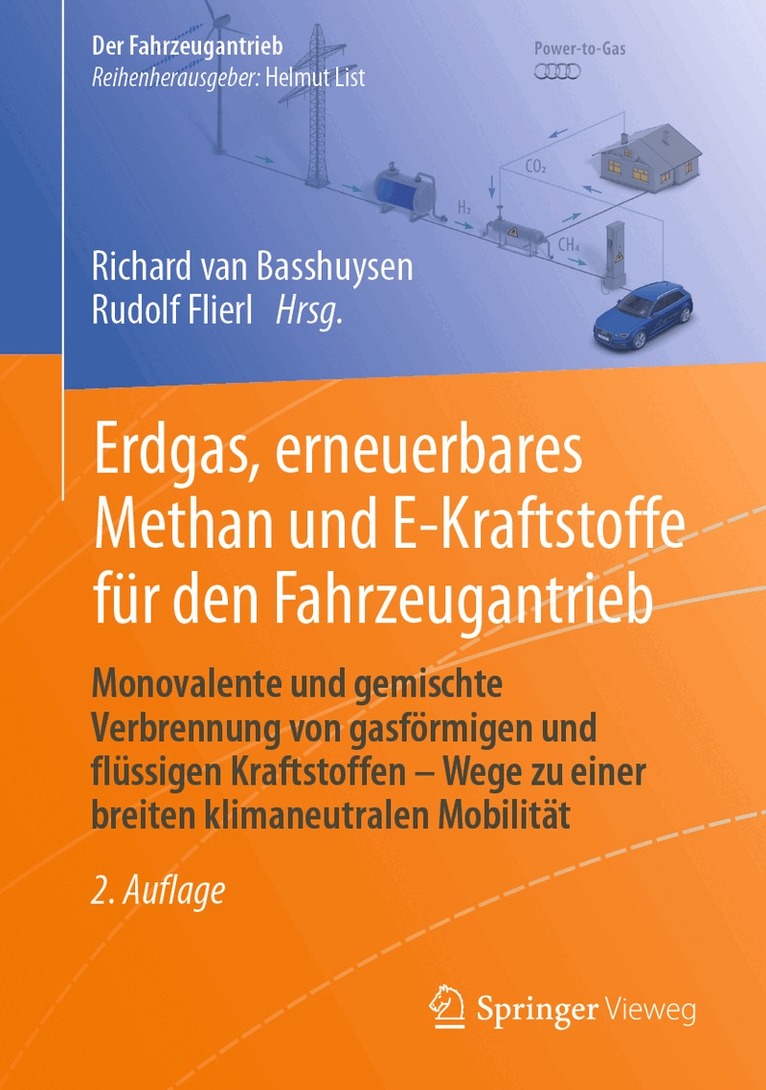 Der Fahrzeugantrieb
Reihenherausgeber: Helmut List

Power-to-Gas

$CO_2$

$H_2$

$CH_4$

Richard van Basshuysen
Rudolf Flierl Hrsg.

Erdgas, erneuerbares Methan und E-Kraftstoffe für den Fahrzeugantrieb

Monovalente und gemischte Verbrennung von gasförmigen und flüssigen Kraftstoffen – Wege zu einer breiten klimaneutralen Mobilität

2. Auflage

Springer Vieweg